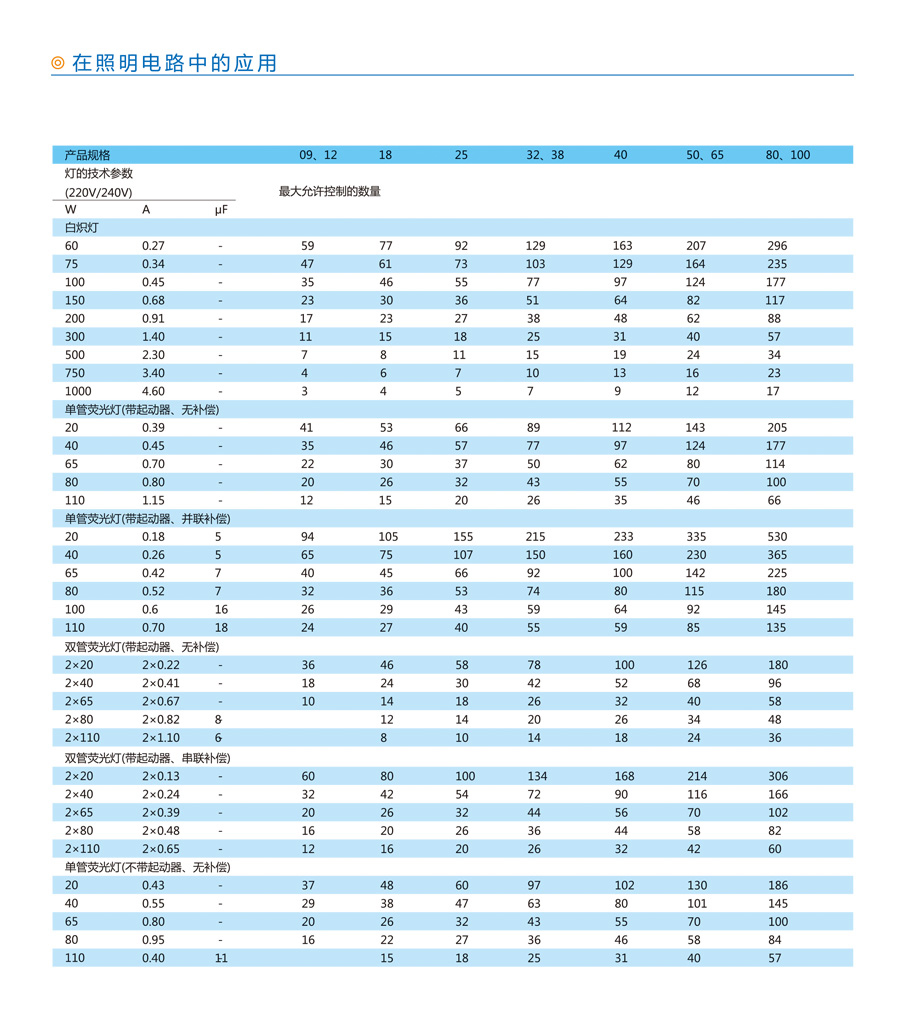 ◎ 在照明电路中的应用

| 产品规格 | | | 09、12 | 18 | 25 | 32、38 | 40 | 50、65 | 80、100 |
|---|---|---|---|---|---|---|---|---|---|
| 灯的技术参数 (220V/240V) | | | 最大允许控制的数量 | | | | | | |
| W | A | μF | | | | | | | |
| 白炽灯 | | | | | | | | | |
| 60 | 0.27 | - | 59 | 77 | 92 | 129 | 163 | 207 | 296 |
| 75 | 0.34 | - | 47 | 61 | 73 | 103 | 129 | 164 | 235 |
| 100 | 0.45 | - | 35 | 46 | 55 | 77 | 97 | 124 | 177 |
| 150 | 0.68 | - | 23 | 30 | 36 | 51 | 64 | 82 | 117 |
| 200 | 0.91 | - | 17 | 23 | 27 | 38 | 48 | 62 | 88 |
| 300 | 1.40 | - | 11 | 15 | 18 | 25 | 31 | 40 | 57 |
| 500 | 2.30 | - | 7 | 8 | 11 | 15 | 19 | 24 | 34 |
| 750 | 3.40 | - | 4 | 6 | 7 | 10 | 13 | 16 | 23 |
| 1000 | 4.60 | - | 3 | 4 | 5 | 7 | 9 | 12 | 17 |
| 单管荧光灯(带起动器、无补偿) | | | | | | | | | |
| 20 | 0.39 | - | 41 | 53 | 66 | 89 | 112 | 143 | 205 |
| 40 | 0.45 | - | 35 | 46 | 57 | 77 | 97 | 124 | 177 |
| 65 | 0.70 | - | 22 | 30 | 37 | 50 | 62 | 80 | 114 |
| 80 | 0.80 | - | 20 | 26 | 32 | 43 | 55 | 70 | 100 |
| 110 | 1.15 | - | 12 | 15 | 20 | 26 | 35 | 46 | 66 |
| 单管荧光灯(带起动器、并联补偿) | | | | | | | | | |
| 20 | 0.18 | 5 | 94 | 105 | 155 | 215 | 233 | 335 | 530 |
| 40 | 0.26 | 5 | 65 | 75 | 107 | 150 | 160 | 230 | 365 |
| 65 | 0.42 | 7 | 40 | 45 | 66 | 92 | 100 | 142 | 225 |
| 80 | 0.52 | 7 | 32 | 36 | 53 | 74 | 80 | 115 | 180 |
| 100 | 0.6 | 16 | 26 | 29 | 43 | 59 | 64 | 92 | 145 |
| 110 | 0.70 | 18 | 24 | 27 | 40 | 55 | 59 | 85 | 135 |
| 双管荧光灯(带起动器、无补偿) | | | | | | | | | |
| 2×20 | 2×0.22 | - | 36 | 46 | 58 | 78 | 100 | 126 | 180 |
| 2×40 | 2×0.41 | - | 18 | 24 | 30 | 42 | 52 | 68 | 96 |
| 2×65 | 2×0.67 | - | 10 | 14 | 18 | 26 | 32 | 40 | 58 |
| 2×80 | 2×0.82 | 8 | | 12 | 14 | 20 | 26 | 34 | 48 |
| 2×110 | 2×1.10 | 6 | | 8 | 10 | 14 | 18 | 24 | 36 |
| 双管荧光灯(带起动器、串联补偿) | | | | | | | | | |
| 2×20 | 2×0.13 | - | 60 | 80 | 100 | 134 | 168 | 214 | 306 |
| 2×40 | 2×0.24 | - | 32 | 42 | 54 | 72 | 90 | 116 | 166 |
| 2×65 | 2×0.39 | - | 20 | 26 | 32 | 44 | 56 | 70 | 102 |
| 2×80 | 2×0.48 | - | 16 | 20 | 26 | 36 | 44 | 58 | 82 |
| 2×110 | 2×0.65 | - | 12 | 16 | 20 | 26 | 32 | 42 | 60 |
| 单管荧光灯(不带起动器、无补偿) | | | | | | | | | |
| 20 | 0.43 | - | 37 | 48 | 60 | 97 | 102 | 130 | 186 |
| 40 | 0.55 | - | 29 | 38 | 47 | 63 | 80 | 101 | 145 |
| 65 | 0.80 | - | 20 | 26 | 32 | 43 | 55 | 70 | 100 |
| 80 | 0.95 | - | 16 | 22 | 27 | 36 | 46 | 58 | 84 |
| 110 | 0.40 | 11 | | 15 | 18 | 25 | 31 | 40 | 57 |